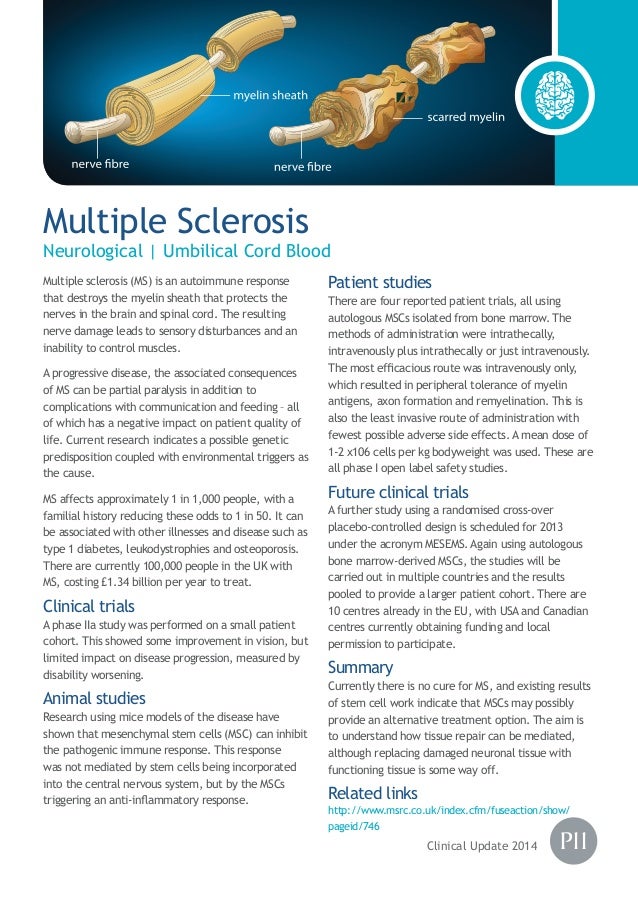 myelin sheath

nerve fibre

scarred myelin

nerve fibre

Multiple Sclerosis

Neurological | Umbilical Cord Blood

Multiple sclerosis (MS) is an autoimmune response that destroys the myelin sheath that protects the nerves in the brain and spinal cord. The resulting nerve damage leads to sensory disturbances and an inability to control muscles.

A progressive disease, the associated consequences of MS can be partial paralysis in addition to complications with communication and feeding – all of which has a negative impact on patient quality of life. Current research indicates a possible genetic predisposition coupled with environmental triggers as the cause.

MS affects approximately 1 in 1,000 people, with a familial history reducing these odds to 1 in 50. It can be associated with other illnesses and disease such as type 1 diabetes, leukodystrophies and osteoporosis. There are currently 100,000 people in the UK with MS, costing £1.34 billion per year to treat.

Clinical trials

A phase IIa study was performed on a small patient cohort. This showed some improvement in vision, but limited impact on disease progression, measured by disability worsening.

Animal studies

Research using mice models of the disease have shown that mesenchymal stem cells (MSC) can inhibit the pathogenic immune response. This response was not mediated by stem cells being incorporated into the central nervous system, but by the MSCs triggering an anti-inflammatory response.

Patient studies

There are four reported patient trials, all using autologous MSCs isolated from bone marrow. The methods of administration were intrathecally, intravenously plus intrathecally or just intravenously. The most efficacious route was intravenously only, which resulted in peripheral tolerance of myelin antigens, axon formation and remyelination. This is also the least invasive route of administration with fewest possible adverse side effects. A mean dose of 1-2 x106 cells per kg bodyweight was used. These are all phase I open label safety studies.

Future clinical trials

A further study using a randomised cross-over placebo-controlled design is scheduled for 2013 under the acronym MESEMS. Again using autologous bone marrow-derived MSCs, the studies will be carried out in multiple countries and the results pooled to provide a larger patient cohort. There are 10 centres already in the EU, with USA and Canadian centres currently obtaining funding and local permission to participate.

Summary

Currently there is no cure for MS, and existing results of stem cell work indicate that MSCs may possibly provide an alternative treatment option. The aim is to understand how tissue repair can be mediated, although replacing damaged neuronal tissue with functioning tissue is some way off.

Related links

http://www.msrc.co.uk/index.cfm/fuseaction/show/pageid/746

Clinical Update 2014

PII